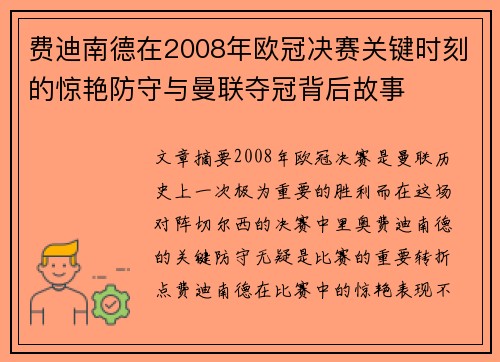 费迪南德在2008年欧冠决赛关键时刻的惊艳防守与曼联夺冠背后故事

文章摘要2008年欧冠决赛是曼联历史上一次极为重要的胜利而在这场对阵切尔西的决赛中里奥费迪南德的关键防守无疑是比赛的重要转折点费迪南德在比赛中的惊艳表现不